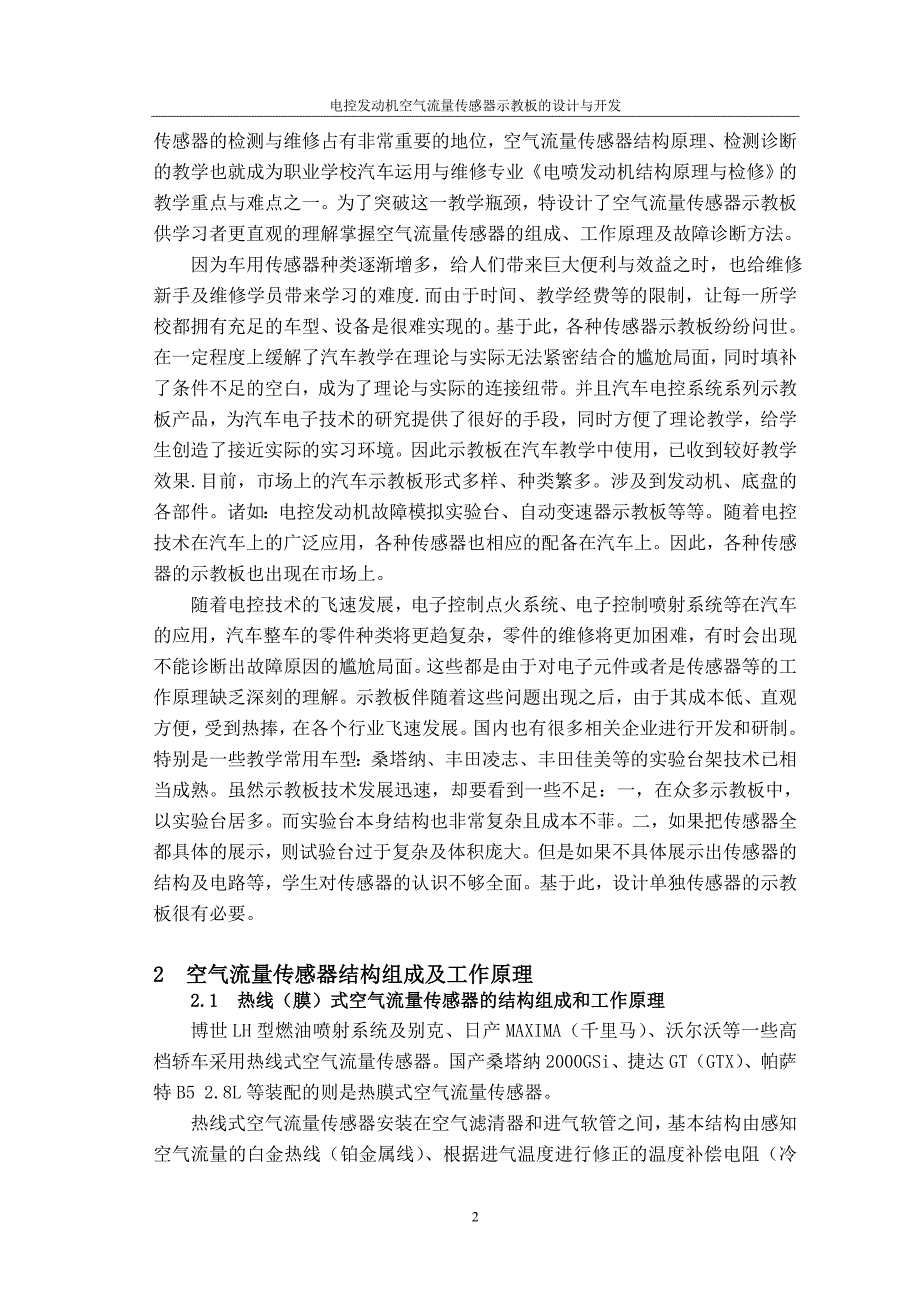 电控发动机空气流量传感器示教板的设计与开发

传感器的检测与维修占有非常重要的地位，空气流量传感器结构原理、检测诊断的教学也就成为职业学校汽车运用与维修专业《电喷发动机结构原理与检修》的教学重点与难点之一。为了突破这一教学瓶颈，特设计了空气流量传感器示教板供学习者更直观的理解掌握空气流量传感器的组成、工作原理及故障诊断方法。

因为车用传感器种类逐渐增多，给人们带来巨大便利与效益之时，也给维修新手及维修学员带来学习的难度.而由于时间、教学经费等的限制，让每一所学校都拥有充足的车型、设备是很难实现的。基于此，各种传感器示教板纷纷问世。在一定程度上缓解了汽车教学在理论与实际无法紧密结合的尴尬局面，同时填补了条件不足的空白，成为了理论与实际的连接纽带。并且汽车电控系统系列示教板产品，为汽车电子技术的研究提供了很好的手段，同时方便了理论教学，给学生创造了接近实际的实习环境。因此示教板在汽车教学中使用，已收到较好教学效果.目前，市场上的汽车示教板形式多样、种类繁多。涉及到发动机、底盘的各部件。诸如：电控发动机故障模拟实验台、自动变速器示教板等等。随着电控技术在汽车上的广泛应用，各种传感器也相应的配备在汽车上。因此，各种传感器的示教板也出现在市场上。

随着电控技术的飞速发展，电子控制点火系统、电子控制喷射系统等在汽车的应用，汽车整车的零件种类将更趋复杂，零件的维修将更加困难，有时会出现不能诊断出故障原因的尴尬局面。这些都是由于对电子元件或者是传感器等的工作原理缺乏深刻的理解。示教板伴随着这些问题出现之后，由于其成本低、直观方便，受到热捧，在各个行业飞速发展。国内也有很多相关企业进行开发和研制。特别是一些教学常用车型：桑塔纳、丰田凌志、丰田佳美等的实验台架技术已相当成熟。虽然示教板技术发展迅速，却要看到一些不足：一，在众多示教板中，以实验台居多。而实验台本身结构也非常复杂且成本不菲。二，如果把传感器全都具体的展示，则试验台过于复杂及体积庞大。但是如果不具体展示出传感器的结构及电路等，学生对传感器的认识不够全面。基于此，设计单独传感器的示教板很有必要。

2 空气流量传感器结构组成及工作原理

2.1 热线（膜）式空气流量传感器的结构组成和工作原理

博世 LH 型燃油喷射系统及别克、日产 MAXIMA（千里马）、沃尔沃等一些高档轿车采用热线式空气流量传感器。国产桑塔纳 2000GSi、捷达 GT（GTX）、帕萨特 B5 2.8L 等装配的则是热膜式空气流量传感器。

热线式空气流量传感器安装在空气滤清器和进气软管之间，基本结构由感知空气流量的白金热线（铂金属线）、根据进气温度进行修正的温度补偿电阻（冷

2